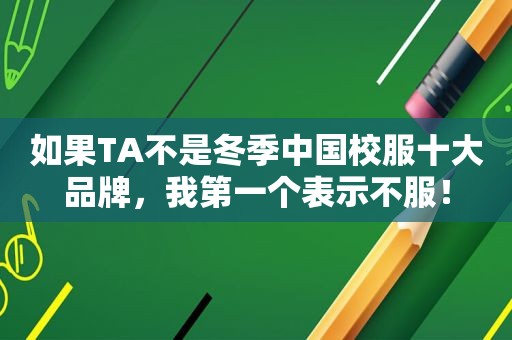 如果TA不是冬季中国校服十大品牌，我第一个表示不服！